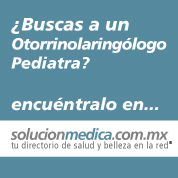 ¿Buscas a un Otorrinolaringólogo Pediatra?

encuéntralo en...

solucionmedica.com.mx
tu directorio de salud y belleza en la red